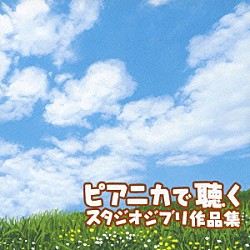 ピアニカで聴く
スタジオジブリ作品集